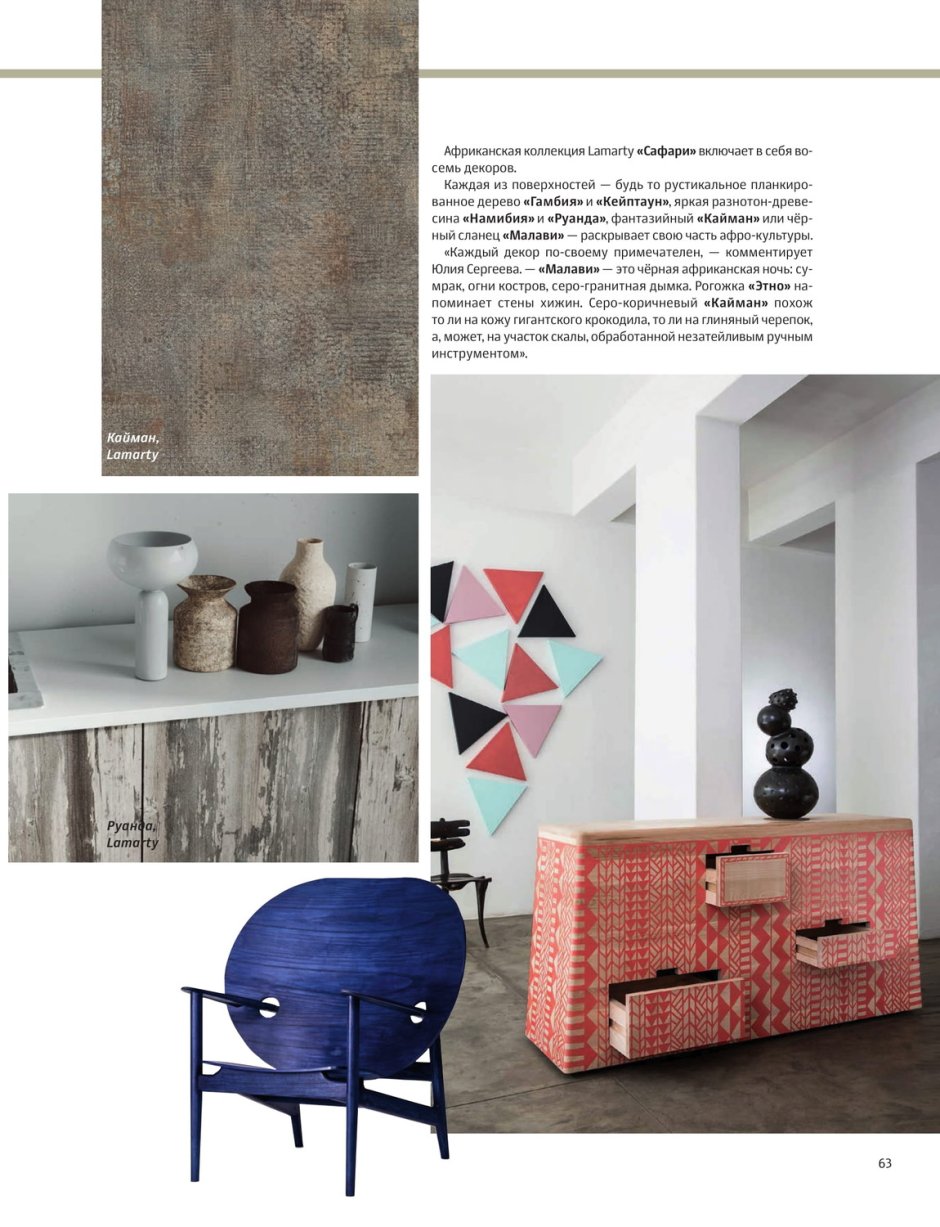 Африканская коллекция Lamarty «Сафари» включает в себя восемь декоров.

Каждая из поверхностей — будь то рустикальное планкированное дерево «Гамбия» и «Кейптаун», яркая разнотон-древесина «Намибия» и «Руанда», фантазийный «Кайман» или чёрный сланец «Малави» — раскрывает свою часть афро-культуры.

«Каждый декор по-своему примечателен, — комментирует Юлия Сергеева. — «Малави» — это чёрная африканская ночь: сумрак, огни костров, серо-гранитная дымка. Рогожка «Этно» напоминает стены хижин. Серо-коричневый «Кайман» похож то ли на кожу гигантского крокодила, то ли на глиняный черепок, а, может, на участок скалы, обработанной незатейливым ручным инструментом».

Кайман, Lamarty

Руанда, Lamarty

63